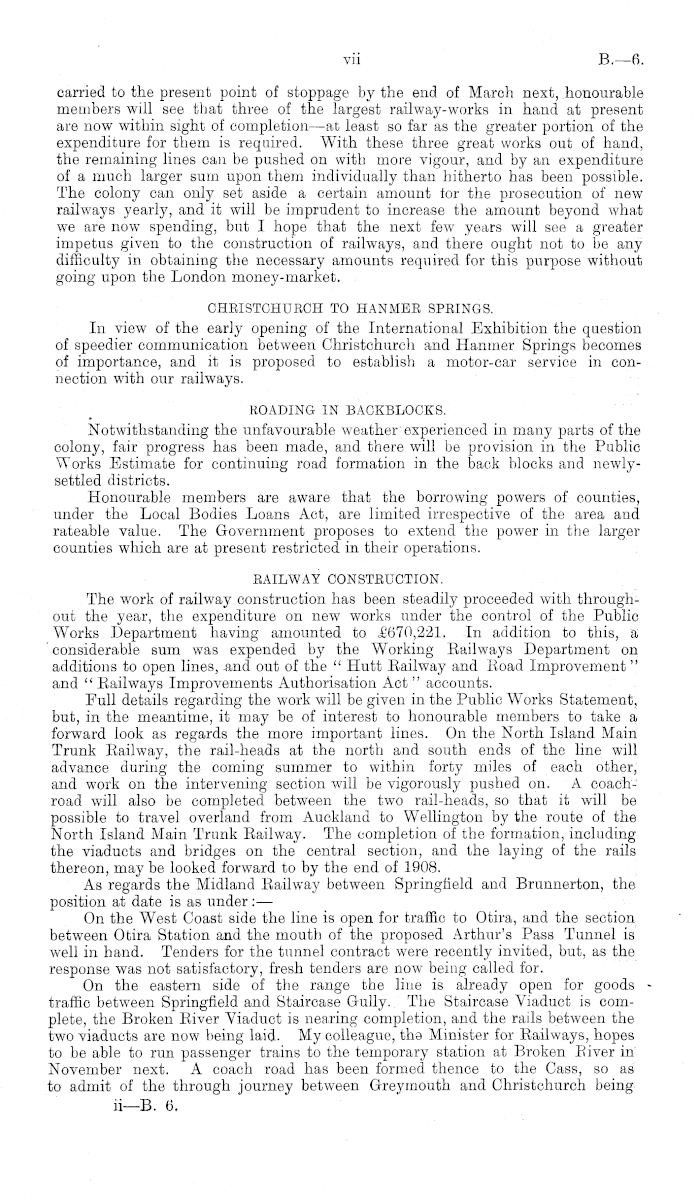 vii B.—6.

carried to the present point of stoppage by the end of March next, honourable members will see that three of the largest railway-works in hand at present are now within sight of completion—at least so far as the greater portion of the expenditure for them is required. With these three great works out of hand, the remaining lines can be pushed on with more vigour, and by an expenditure of a much larger sum upon them individually than hitherto has been possible. The colony can only set aside a certain amount for the prosecution of new railways yearly, and it will be imprudent to increase the amount beyond what we are now spending, but I hope that the next few years will see a greater impetus given to the construction of railways, and there ought not to be any difficulty in obtaining the necessary amounts required for this purpose without going upon the London money-market.

CHRISTCHURCH TO HANMER SPRINGS.

In view of the early opening of the International Exhibition the question of speedier communication between Christchurch and Hanmer Springs becomes of importance, and it is proposed to establish a motor-car service in connection with our railways.

ROADING IN BACKBLOCKS.

Notwithstanding the unfavourable weather experienced in many parts of the colony, fair progress has been made, and there will be provision in the Public Works Estimate for continuing road formation in the back blocks and newly-settled districts.

Honourable members are aware that the borrowing powers of counties, under the Local Bodies Loans Act, are limited irrespective of the area and rateable value. The Government proposes to extend the power in the larger counties which are at present restricted in their operations.

RAILWAY CONSTRUCTION.

The work of railway construction has been steadily proceeded with throughout the year, the expenditure on new works under the control of the Public Works Department having amounted to £670,221. In addition to this, a considerable sum was expended by the Working Railways Department on additions to open lines, and out of the "Hutt Railway and Road Improvement" and "Railways Improvements Authorisation Act" accounts.

Full details regarding the work will be given in the Public Works Statement, but, in the meantime, it may be of interest to honourable members to take a forward look as regards the more important lines. On the North Island Main Trunk Railway, the rail-heads at the north and south ends of the line will advance during the coming summer to within forty miles of each other, and work on the intervening section will be vigorously pushed on. A coach-road will also be completed between the two rail-heads, so that it will be possible to travel overland from Auckland to Wellington by the route of the North Island Main Trunk Railway. The completion of the formation, including the viaducts and bridges on the central section, and the laying of the rails thereon, may be looked forward to by the end of 1908.

As regards the Midland Railway between Springfield and Brunnerton, the position at date is as under:—

On the West Coast side the line is open for traffic to Otira, and the section between Otira Station and the mouth of the proposed Arthur's Pass Tunnel is well in hand. Tenders for the tunnel contract were recently invited, but, as the response was not satisfactory, fresh tenders are now being called for.

On the eastern side of the range the line is already open for goods traffic between Springfield and Staircase Gully. The Staircase Viaduct is complete, the Broken River Viaduct is nearing completion, and the rails between the two viaducts are now being laid. My colleague, the Minister for Railways, hopes to be able to run passenger trains to the temporary station at Broken River in November next. A coach road has been formed thence to the Cass, so as to admit of the through journey between Greymouth and Christchurch being

ii—B. 6.